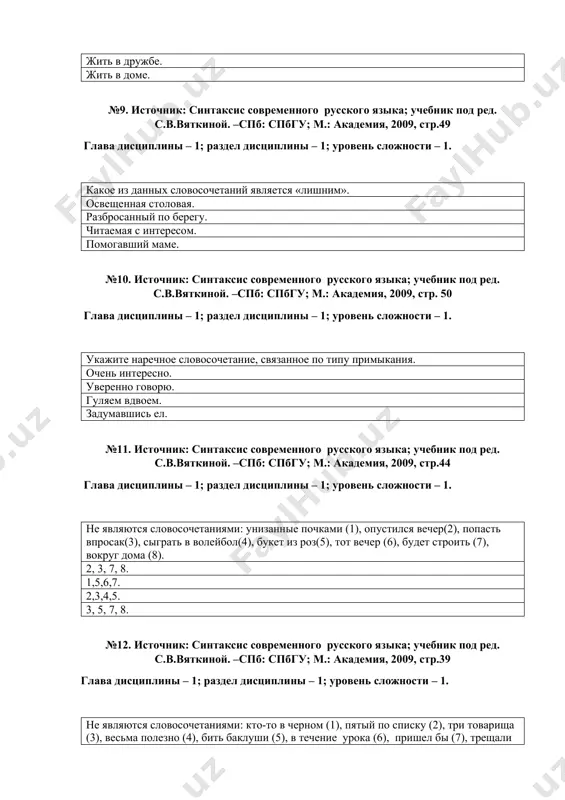 | Жить в дружбе. |
|---|
| Жить в доме. |

№9. Источник: Синтаксис современного русского языка; учебник под ред. С.В.Вяткиной. –СПб: СПбГУ; М.: Академия, 2009, стр.49

Глава дисциплины – 1; раздел дисциплины – 1; уровень сложности – 1.

| Какое из данных словосочетаний является «лишним». |
|---|
| Освещенная столовая. |
| Разбросанный по берегу. |
| Читаемая с интересом. |
| Помогавший маме. |

№10. Источник: Синтаксис современного русского языка; учебник под ред. С.В.Вяткиной. –СПб: СПбГУ; М.: Академия, 2009, стр. 50

Глава дисциплины – 1; раздел дисциплины – 1; уровень сложности – 1.

| Укажите наречное словосочетание, связанное по типу примыкания. |
|---|
| Очень интересно. |
| Уверенно говорю. |
| Гуляем вдвоем. |
| Задумавшись ел. |

№11. Источник: Синтаксис современного русского языка; учебник под ред. С.В.Вяткиной. –СПб: СПбГУ; М.: Академия, 2009, стр.44

Глава дисциплины – 1; раздел дисциплины – 1; уровень сложности – 1.

| Не являются словосочетаниями: унизанные почками (1), опустился вечер(2), попасть впросак(3), сыграть в волейбол(4), букет из роз(5), тот вечер (6), будет строить (7), вокруг дома (8). |
|---|
| 2, 3, 7, 8. |
| 1,5,6,7. |
| 2,3,4,5. |
| 3, 5, 7, 8. |

№12. Источник: Синтаксис современного русского языка; учебник под ред. С.В.Вяткиной. –СПб: СПбГУ; М.: Академия, 2009, стр.39

Глава дисциплины – 1; раздел дисциплины – 1; уровень сложности – 1.

| Не являются словосочетаниями: кто-то в черном (1), пятый по списку (2), три товарища (3), весьма полезно (4), бить баклуши (5), в течение урока (6), пришел бы (7), трещали |
|---|

FaylHub.uz